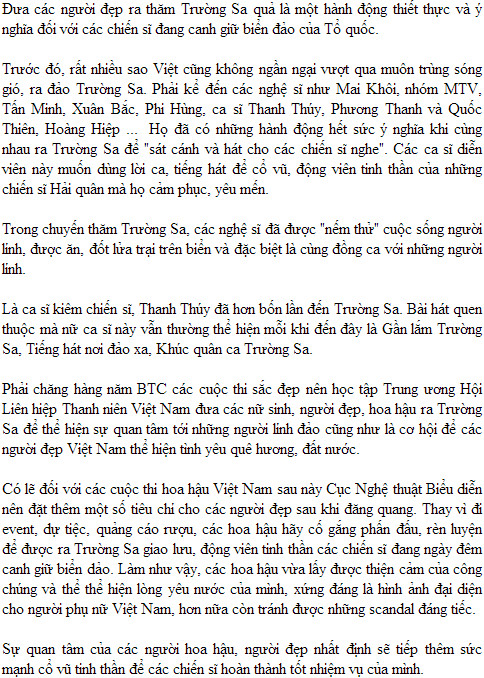 Đưa các người đẹp ra thăm Trường Sa quả là một hành động thiết thực và ý nghĩa đối với các chiến sĩ đang canh giữ biển đảo của Tổ quốc.

Trước đó, rất nhiều sao Việt cũng không ngần ngại vượt qua muôn trùng sóng gió, ra đảo Trường Sa. Phải kể đến các nghệ sĩ như Mai Khôi, nhóm MTV, Tấn Minh, Xuân Bắc, Phi Hùng, ca sĩ Thanh Thúy, Phương Thanh và Quốc Thiên, Hoàng Hiệp ... Họ đã có những hành động hết sức ý nghĩa khi cùng nhau ra Trường Sa để "sát cánh và hát cho các chiến sĩ nghe". Các ca sĩ diễn viên này muốn dùng lời ca, tiếng hát để cổ vũ, động viên tinh thần của những chiến sĩ Hải quân mà họ cảm phục, yêu mến.

Trong chuyến thăm Trường Sa, các nghệ sĩ đã được "nếm thử" cuộc sống người lính, được ăn, đốt lửa trại trên biển và đặc biệt là cùng đồng ca với những người lính.

Là ca sĩ kiêm chiến sĩ, Thanh Thúy đã hơn bốn lần đến Trường Sa. Bài hát quen thuộc mà nữ ca sĩ này vẫn thường thể hiện mỗi khi đến đây là Gần lắm Trường Sa, Tiếng hát nơi đảo xa, Khúc quân ca Trường Sa.

Phải chăng hàng năm BTC các cuộc thi sắc đẹp nên học tập Trung ương Hội Liên hiệp Thanh niên Việt Nam đưa các nữ sinh, người đẹp, hoa hậu ra Trường Sa để thể hiện sự quan tâm tới những người lính đảo cũng như là cơ hội để các người đẹp Việt Nam thể hiện tình yêu quê hương, đất nước.

Có lẽ đối với các cuộc thi hoa hậu Việt Nam sau này Cục Nghệ thuật Biểu diễn nên đặt thêm một số tiêu chí cho các người đẹp sau khi đăng quang. Thay vì đi event, dự tiệc, quảng cáo rượu, các hoa hậu hãy cố gắng phấn đấu, rèn luyện để được ra Trường Sa giao lưu, động viên tinh thần các chiến sĩ đang ngày đêm canh giữ biển đảo. Làm như vậy, các hoa hậu vừa lấy được thiện cảm của công chúng và thể thể hiện lòng yêu nước của mình, xứng đáng là hình ảnh đại diện cho người phụ nữ Việt Nam, hơn nữa còn tránh được những scandal đáng tiếc.

Sự quan tâm của các người hoa hậu, người đẹp nhất định sẽ tiếp thêm sức mạnh cổ vũ tinh thần để các chiến sĩ hoàn thành tốt nhiệm vụ của mình.